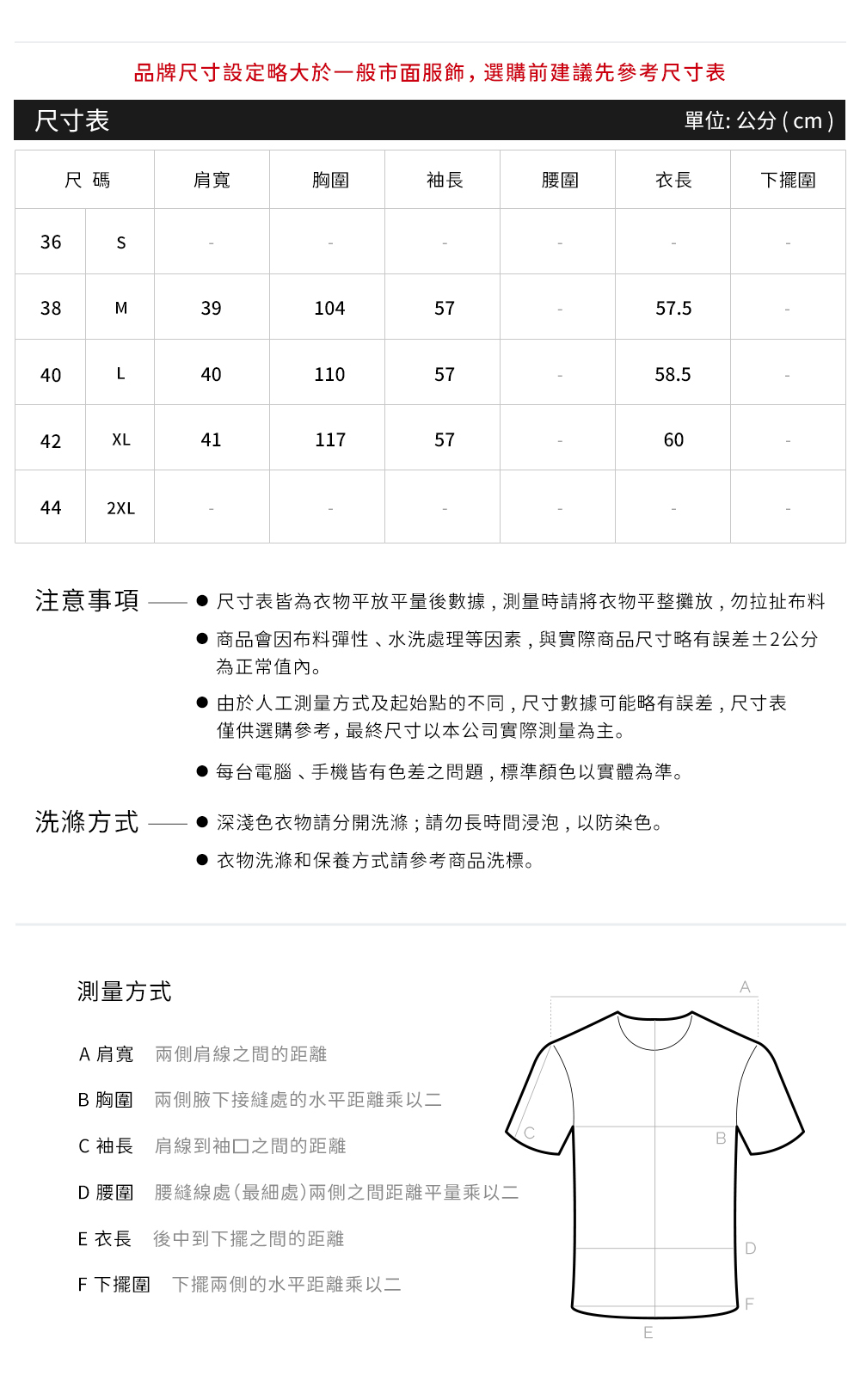 品牌尺寸設定略大於一般市面服飾，選購前建議先參考尺寸表

尺寸表 單位: 公分 ( cm )

| 尺 碼 | | 肩寬 | 胸圍 | 袖長 | 腰圍 | 衣長 | 下擺圍 |
|---|---|---|---|---|---|---|---|
| 36 | S | - | - | - | - | - | - |
| 38 | M | 39 | 104 | 57 | - | 57.5 | - |
| 40 | L | 40 | 110 | 57 | - | 58.5 | - |
| 42 | XL | 41 | 117 | 57 | - | 60 | - |
| 44 | 2XL | - | - | - | - | - | - |

注意事項
● 尺寸表皆為衣物平放平量後數據，測量時請將衣物平整攤放，勿拉扯布料
● 商品會因布料彈性、水洗處理等因素，與實際商品尺寸略有誤差±2公分為正常值內。
● 由於人工測量方式及起始點的不同，尺寸數據可能略有誤差，尺寸表僅供選購參考，最終尺寸以本公司實際測量為主。
● 每台電腦、手機皆有色差之問題，標準顏色以實體為準。

洗滌方式
● 深淺色衣物請分開洗滌；請勿長時間浸泡，以防染色。
● 衣物洗滌和保養方式請參考商品洗標。

測量方式

A 肩寬 兩側肩線之間的距離
B 胸圍 兩側腋下接縫處的水平距離乘以二
C 袖長 肩線到袖口之間的距離
D 腰圍 腰縫線處(最細處)兩側之間距離平量乘以二
E 衣長 後中到下擺之間的距離
F 下擺圍 下擺兩側的水平距離乘以二

A
C
B
D
F
E